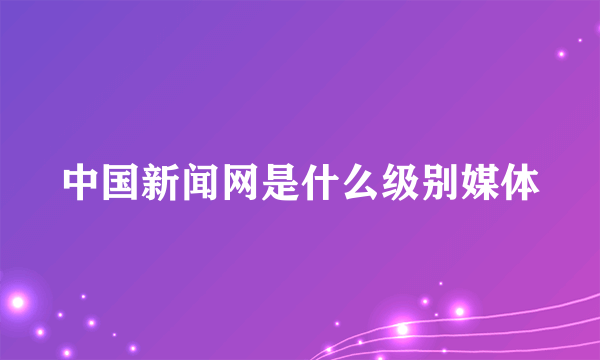 中国新闻网是什么级别媒体